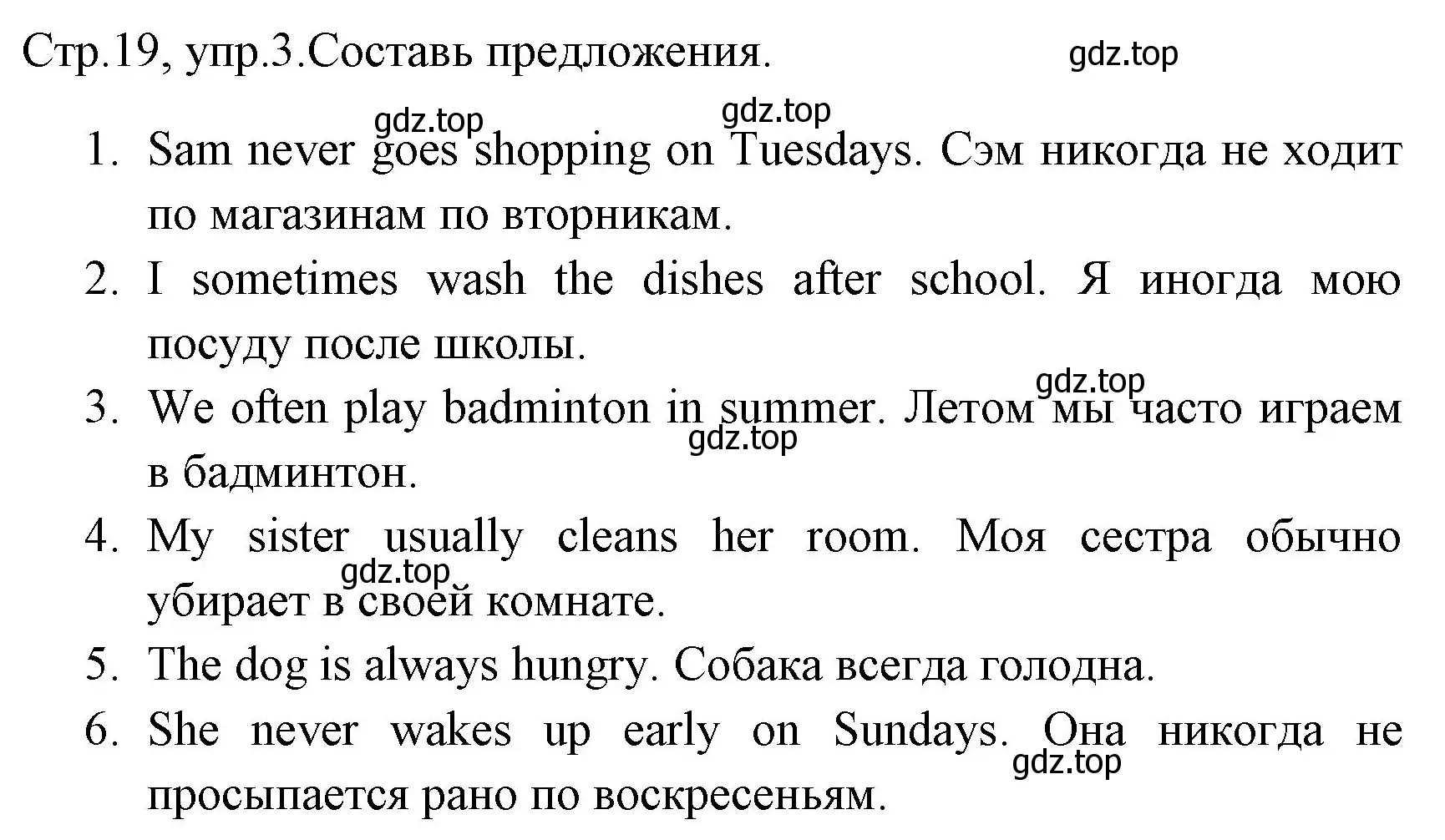 Стр.19, упр.3.Составь предложения.

gdz.top

gdz.top

gdz.top

1. Sam never goes shopping on Tuesdays. Сэм никогда не ходит по магазинам по вторникам.
2. I sometimes wash the dishes after school. Я иногда мою посуду после школы.

gdz.top

3. We often play badminton in summer. Летом мы часто играем в бадминтон.

gdz.top

4. My sister usually cleans her room. Моя сестра обычно убирает в своей комнате.

gdz.top

5. The dog is always hungry. Собака всегда голодна.
6. She never wakes up early on Sundays. Она никогда не просыпается рано по воскресеньям.

gdz.top